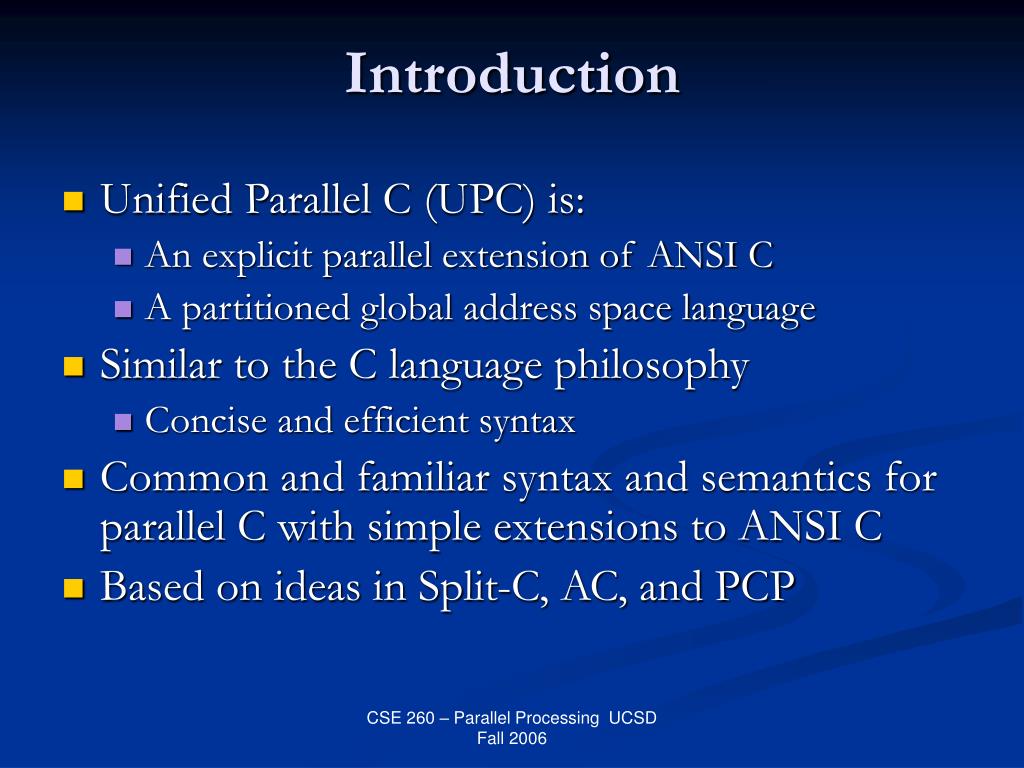 Introduction

Unified Parallel C (UPC) is:

An explicit parallel extension of ANSI C

A partitioned global address space language

Similar to the C language philosophy

Concise and efficient syntax

Common and familiar syntax and semantics for parallel C with simple extensions to ANSI C

Based on ideas in Split-C, AC, and PCP

CSE 260 – Parallel Processing UCSD
Fall 2006